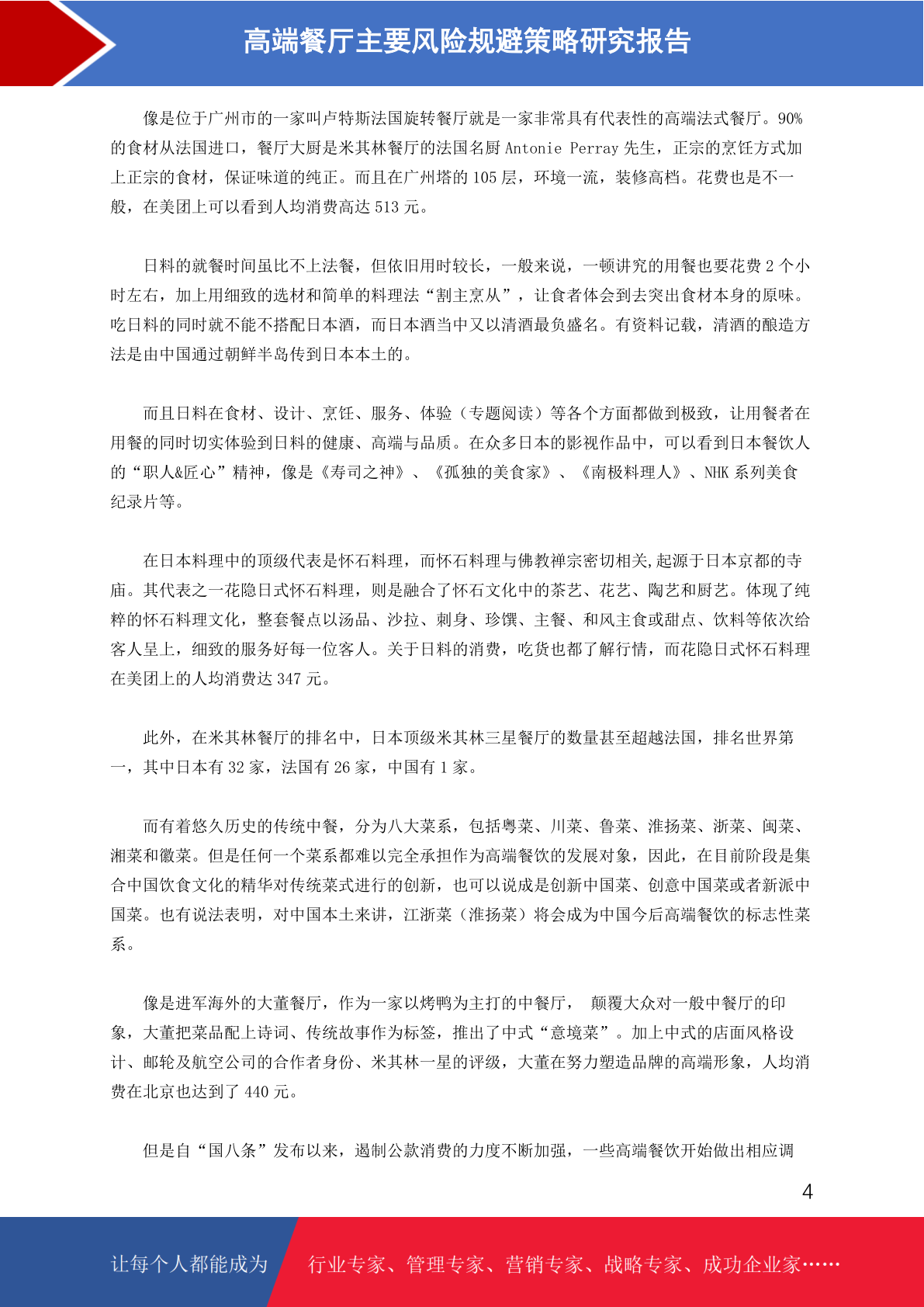 高端餐厅主要风险规避策略研究报告

像是位于广州市的一家叫卢特斯法国旋转餐厅就是一家非常具有代表性的高端法式餐厅。90%的食材从法国进口，餐厅大厨是米其林餐厅的法国名厨 Antonie Perray 先生，正宗的烹饪方式加上正宗的食材，保证味道的纯正。而且在广州塔的 105 层，环境一流，装修高档。花费也是不一般，在美团上可以看到人均消费高达 513 元。

日料的就餐时间虽比不上法餐，但依旧用时较长，一般来说，一顿讲究的用餐也要花费 2 个小时左右，加上用细致的选材和简单的料理法“割主烹从”，让食者体会到去突出食材本身的原味。吃日料的同时就不能不搭配日本酒，而日本酒当中又以清酒最负盛名。有资料记载，清酒的酿造方法是由中国通过朝鲜半岛传到日本本土的。

而且日料在食材、设计、烹饪、服务、体验（专题阅读）等各个方面都做到极致，让用餐者在用餐的同时切实体验到日料的健康、高端与品质。在众多日本的影视作品中，可以看到日本餐饮人的“职人&匠心”精神，像是《寿司之神》、《孤独的美食家》、《南极料理人》、NHK 系列美食纪录片等。

在日本料理中的顶级代表是怀石料理，而怀石料理与佛教禅宗密切相关,起源于日本京都的寺庙。其代表之一花隐日式怀石料理，则是融合了怀石文化中的茶艺、花艺、陶艺和厨艺。体现了纯粹的怀石料理文化，整套餐点以汤品、沙拉、刺身、珍馔、主餐、和风主食或甜点、饮料等依次给客人呈上，细致的服务好每一位客人。关于日料的消费，吃货也都了解行情，而花隐日式怀石料理在美团上的人均消费达 347 元。

此外，在米其林餐厅的排名中，日本顶级米其林三星餐厅的数量甚至超越法国，排名世界第一，其中日本有 32 家，法国有 26 家，中国有 1 家。

而有着悠久历史的传统中餐，分为八大菜系，包括粤菜、川菜、鲁菜、淮扬菜、浙菜、闽菜、湘菜和徽菜。但是任何一个菜系都难以完全承担作为高端餐饮的发展对象，因此，在目前阶段是集合中国饮食文化的精华对传统菜式进行的创新，也可以说成是创新中国菜、创意中国菜或者新派中国菜。也有说法表明，对中国本土来讲，江浙菜（淮扬菜）将会成为中国今后高端餐饮的标志性菜系。

像是进军海外的大董餐厅，作为一家以烤鸭为主打的中餐厅， 颠覆大众对一般中餐厅的印象，大董把菜品配上诗词、传统故事作为标签，推出了中式“意境菜”。加上中式的店面风格设计、邮轮及航空公司的合作者身份、米其林一星的评级，大董在努力塑造品牌的高端形象，人均消费在北京也达到了 440 元。

但是自“国八条”发布以来，遏制公款消费的力度不断加强，一些高端餐饮开始做出相应调

4

让每个人都能成为 行业专家、管理专家、营销专家、战略专家、成功企业家……